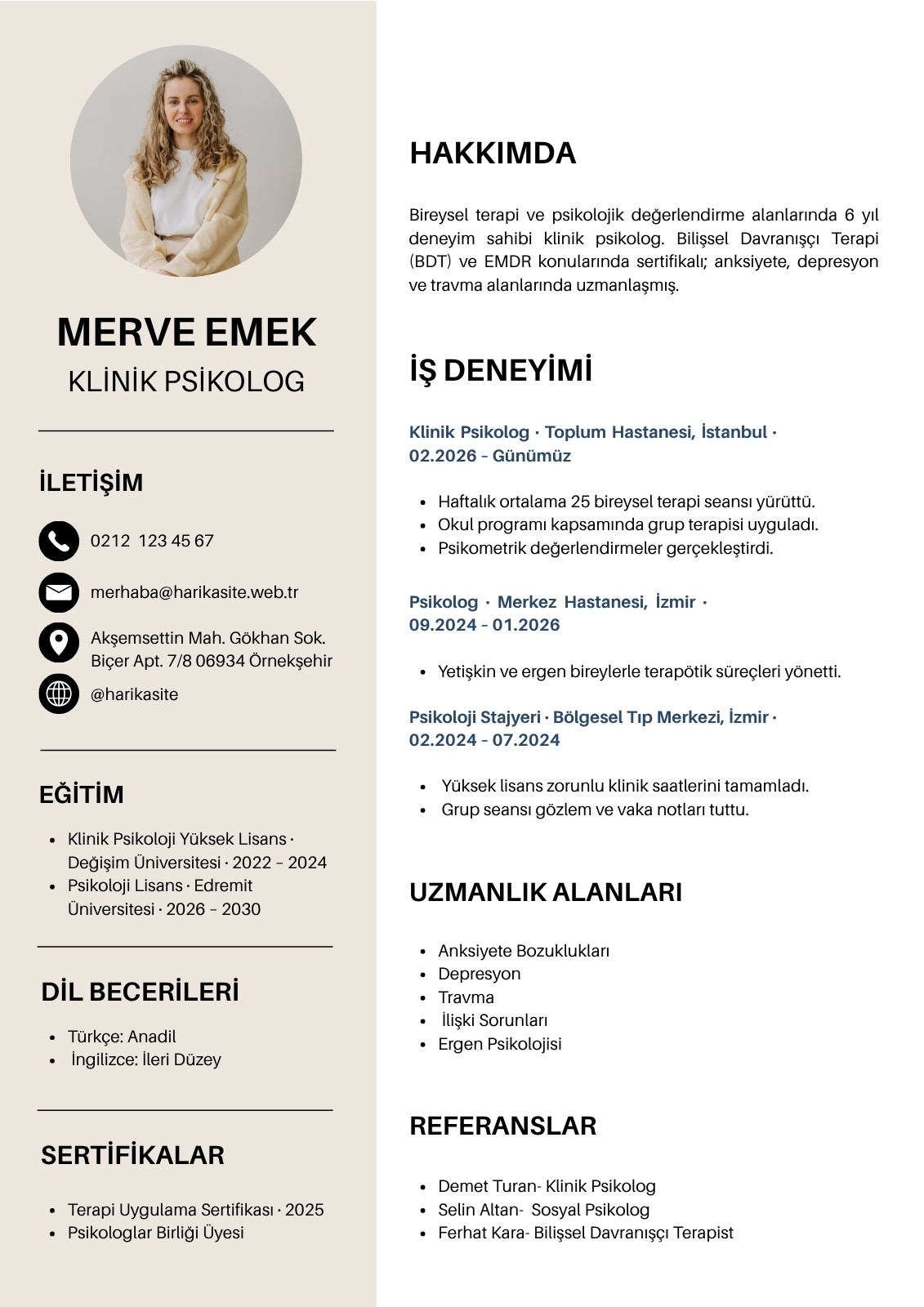 MERVE EMEK
KLİNİK PSİKOLOG

İLETİŞİM

0212 123 45 67

merhaba@harikasite.web.tr

Akşemsettin Mah. Gökhan Sok. Biçer Apt. 7/8 06934 Örnekşehir

@harikasite

EĞİTİM

- Klinik Psikoloji Yüksek Lisans · Değişim Üniversitesi · 2022 – 2024
- Psikoloji Lisans · Edremit Üniversitesi · 2026 – 2030

DİL BECERİLERİ

- Türkçe: Anadil
- İngilizce: İleri Düzey

SERTİFİKALAR

- Terapi Uygulama Sertifikası · 2025
- Psikologlar Birliği Üyesi

HAKKIMDA

Bireysel terapi ve psikolojik değerlendirme alanlarında 6 yıl deneyim sahibi klinik psikolog. Bilişsel Davranışçı Terapi (BDT) ve EMDR konularında sertifikalı; anksiyete, depresyon ve travma alanlarında uzmanlaşmış.

İŞ DENEYİMİ

Klinik Psikolog · Toplum Hastanesi, İstanbul · 02.2026 – Günümüz

- Haftalık ortalama 25 bireysel terapi seansı yürüttü.
- Okul programı kapsamında grup terapisi uyguladı.
- Psikometrik değerlendirmeler gerçekleştirdi.

Psikolog · Merkez Hastanesi, İzmir · 09.2024 – 01.2026

- Yetişkin ve ergen bireylerle terapötik süreçleri yönetti.

Psikoloji Stajyeri · Bölgesel Tıp Merkezi, İzmir · 02.2024 – 07.2024

- Yüksek lisans zorunlu klinik saatlerini tamamladı.
- Grup seansı gözlem ve vaka notları tuttu.

UZMANLIK ALANLARI

- Anksiyete Bozuklukları
- Depresyon
- Travma
- İlişki Sorunları
- Ergen Psikolojisi

REFERANSLAR

- Demet Turan- Klinik Psikolog
- Selin Altan- Sosyal Psikolog
- Ferhat Kara- Bilişsel Davranışçı Terapist